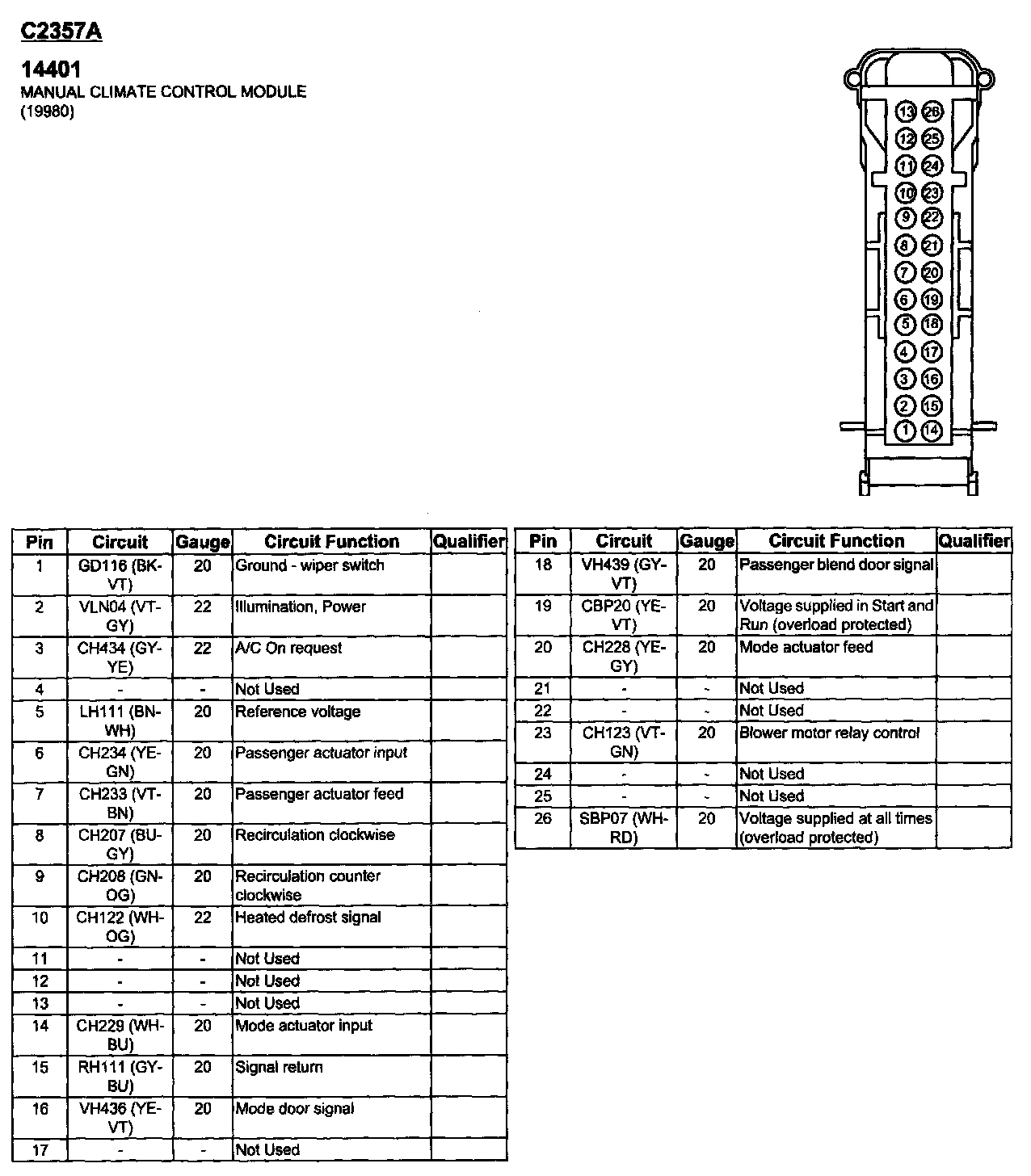 C2357A

14401
MANUAL CLIMATE CONTROL MODULE
(19980)

13 26
12 25
11 24
10 23
9 22
8 21
7 20
6 19
5 18
4 17
3 16
2 15
1 14

| Pin | Circuit | Gauge | Circuit Function | Qualifier |
|---|---|---|---|---|
| 1 | GD116 (BK-VT) | 20 | Ground - wiper switch | |
| 2 | VLN04 (VT-GY) | 22 | Illumination, Power | |
| 3 | CH434 (GY-YE) | 22 | A/C On request | |
| 4 | - | - | Not Used | |
| 5 | LH111 (BN-WH) | 20 | Reference voltage | |
| 6 | CH234 (YE-GN) | 20 | Passenger actuator input | |
| 7 | CH233 (VT-BN) | 20 | Passenger actuator feed | |
| 8 | CH207 (BU-GY) | 20 | Recirculation clockwise | |
| 9 | CH208 (GN-OG) | 20 | Recirculation counter clockwise | |
| 10 | CH122 (WH-OG) | 22 | Heated defrost signal | |
| 11 | - | - | Not Used | |
| 12 | - | - | Not Used | |
| 13 | - | - | Not Used | |
| 14 | CH229 (WH-BU) | 20 | Mode actuator input | |
| 15 | RH111 (GY-BU) | 20 | Signal return | |
| 16 | VH436 (YE-VT) | 20 | Mode door signal | |
| 17 | - | - | Not Used | |

| Pin | Circuit | Gauge | Circuit Function | Qualifier |
|---|---|---|---|---|
| 18 | VH439 (GY-VT) | 20 | Passenger blend door signal | |
| 19 | CBP20 (YE-VT) | 20 | Voltage supplied in Start and Run (overload protected) | |
| 20 | CH228 (YE-GY) | 20 | Mode actuator feed | |
| 21 | - | - | Not Used | |
| 22 | - | - | Not Used | |
| 23 | CH123 (VT-GN) | 20 | Blower motor relay control | |
| 24 | - | - | Not Used | |
| 25 | - | - | Not Used | |
| 26 | SBP07 (WH-RD) | 20 | Voltage supplied at all times (overload protected) | |